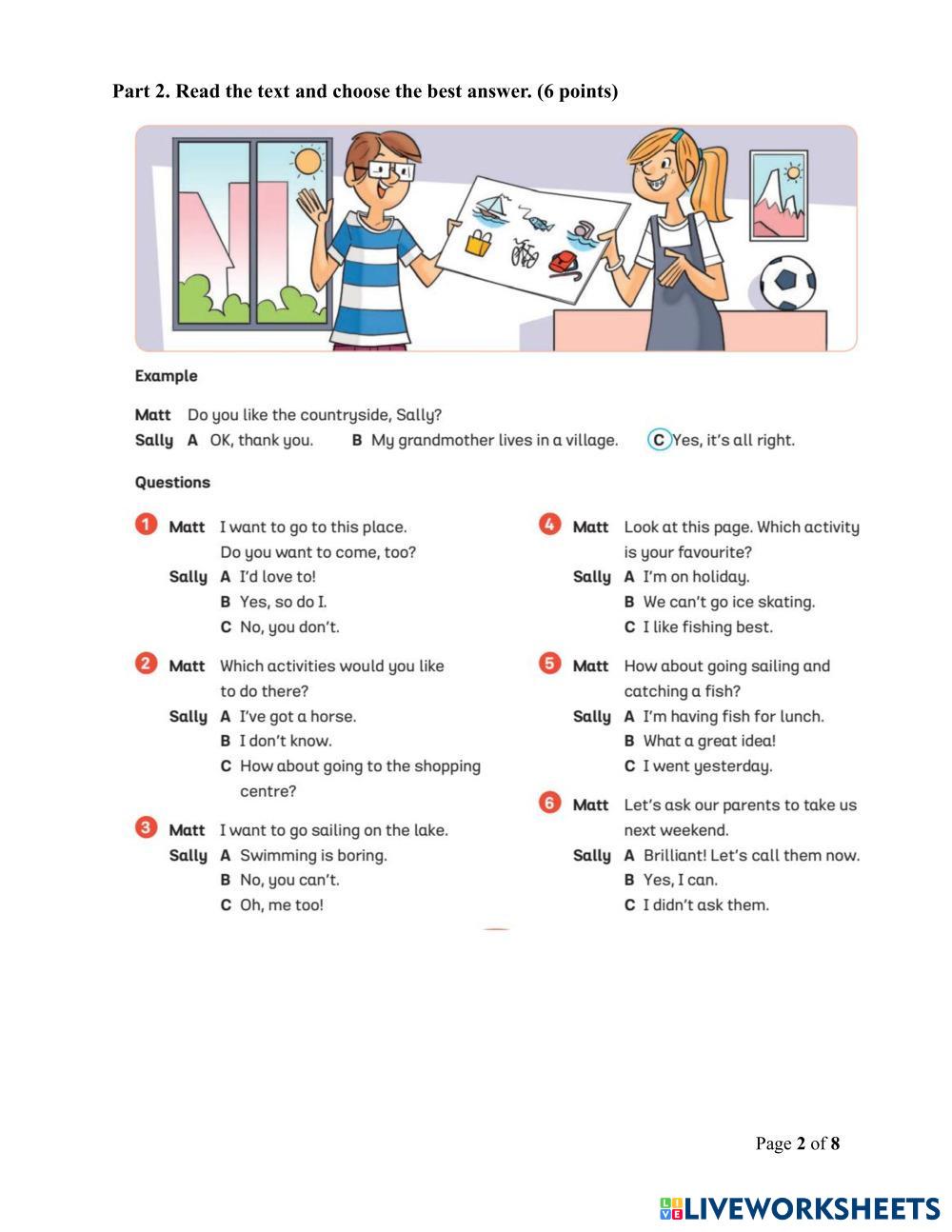 Part 2. Read the text and choose the best answer. (6 points)

Example

Matt Do you like the countryside, Sally?
Sally A OK, thank you. B My grandmother lives in a village. C Yes, it's all right.

Questions

1 Matt I want to go to this place. Do you want to come, too?
Sally A I'd love to!
B Yes, so do I.
C No, you don't.

2 Matt Which activities would you like to do there?
Sally A I've got a horse.
B I don't know.
C How about going to the shopping centre?

3 Matt I want to go sailing on the lake.
Sally A Swimming is boring.
B No, you can't.
C Oh, me too!

4 Matt Look at this page. Which activity is your favourite?
Sally A I'm on holiday.
B We can't go ice skating.
C I like fishing best.

5 Matt How about going sailing and catching a fish?
Sally A I'm having fish for lunch.
B What a great idea!
C I went yesterday.

6 Matt Let's ask our parents to take us next weekend.
Sally A Brilliant! Let's call them now.
B Yes, I can.
C I didn't ask them.

Page 2 of 8

LIVEWORKSHEETS